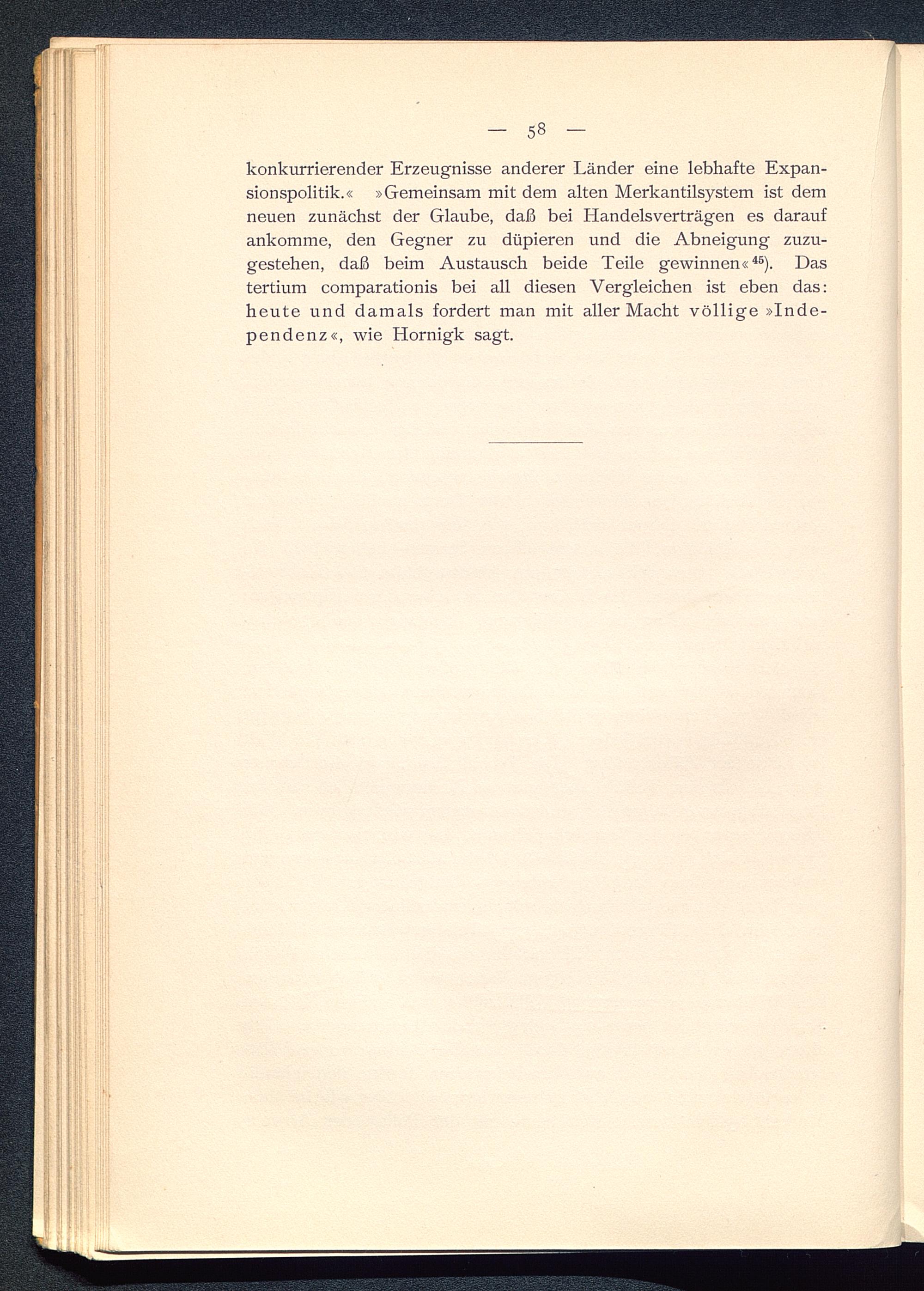 — 58 —

konkurrierender Erzeugnisse anderer Länder eine lebhafte Expansionspolitik.« »Gemeinsam mit dem alten Merkantilsystem ist dem neuen zunächst der Glaube, daß bei Handelsverträgen es darauf ankomme, den Gegner zu düpieren und die Abneigung zuzugestehen, daß beim Austausch beide Teile gewinnen«$^{45}$). Das tertium comparationis bei all diesen Vergleichen ist eben das: heute und damals fordert man mit aller Macht völlige »Independenz«, wie Hornigk sagt.